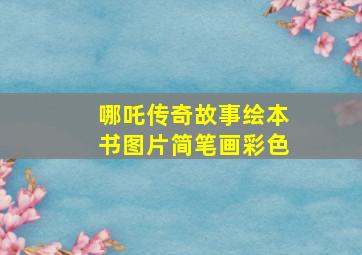 哪吒传奇故事绘本书图片简笔画彩色